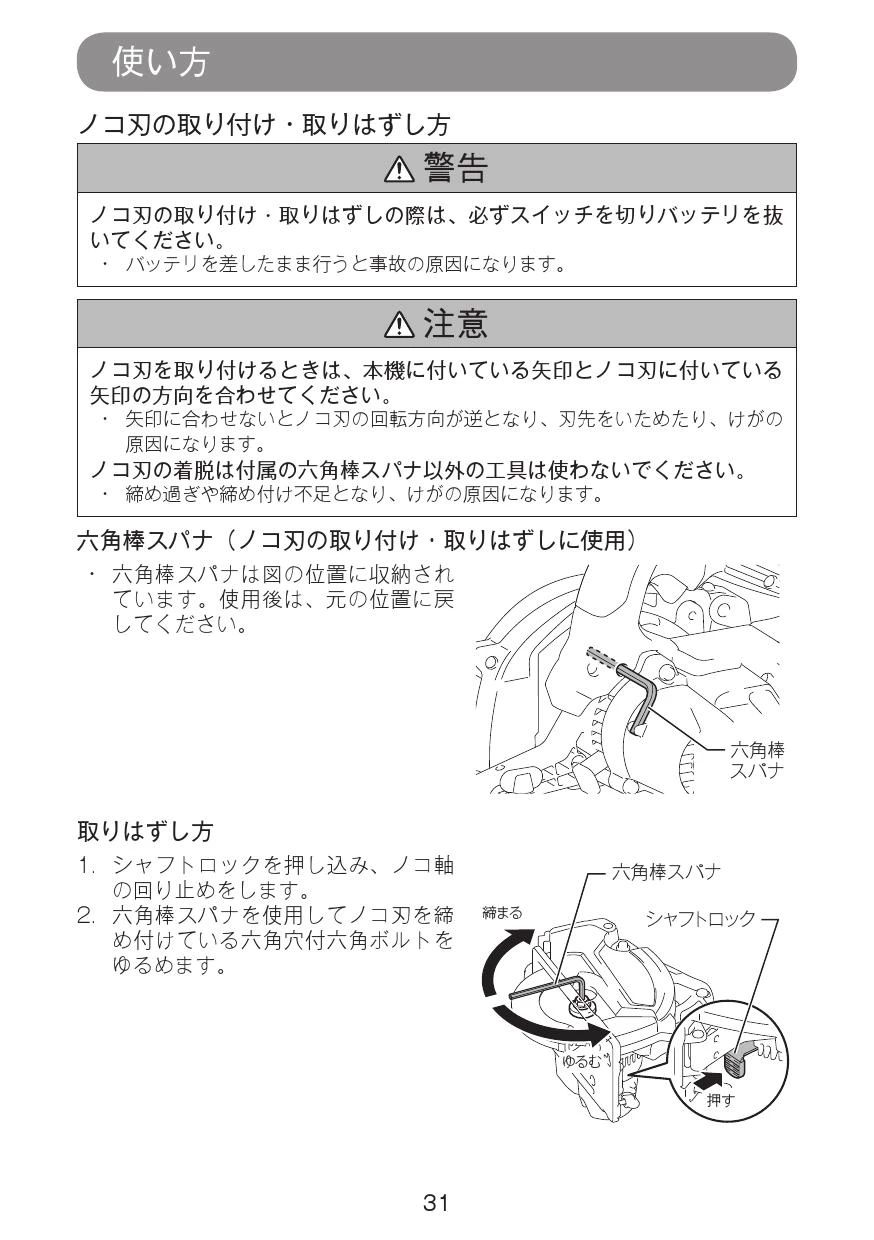 使い方

ノコ刃の取り付け・取りはずし方

⚠ 警告

ノコ刃の取り付け・取りはずしの際は、必ずスイッチを切りバッテリを抜いてください。
・ バッテリを差したまま行うと事故の原因になります。

⚠ 注意

ノコ刃を取り付けるときは、本機に付いている矢印とノコ刃に付いている矢印の方向を合わせてください。
・ 矢印に合わせないとノコ刃の回転方向が逆となり、刃先をいためたり、けがの原因になります。
ノコ刃の着脱は付属の六角棒スパナ以外の工具は使わないでください。
・ 締め過ぎや締め付け不足となり、けがの原因になります。

六角棒スパナ（ノコ刃の取り付け・取りはずしに使用）

・ 六角棒スパナは図の位置に収納されています。使用後は、元の位置に戻してください。

六角棒スパナ

取りはずし方

1. シャフトロックを押し込み、ノコ軸の回り止めをします。
2. 六角棒スパナを使用してノコ刃を締め付けている六角穴付六角ボルトをゆるめます。

六角棒スパナ
締まる
シャフトロック
ゆるむ
押す

31